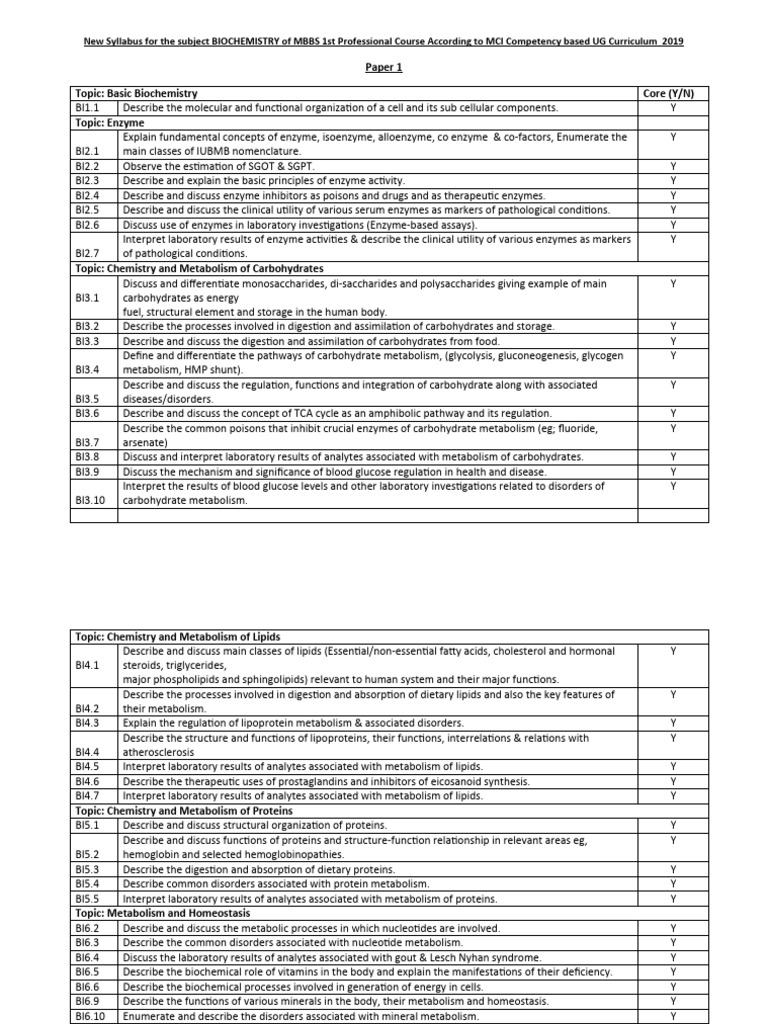 New Syllabus for the subject BIOCHEMISTRY of MBBS 1st Professional Course According to MCI Competency based UG Curriculum 2019

Paper 1

| Topic: Basic Biochemistry | | Core (Y/N) |
|---|---|---|
| BI1.1 | Describe the molecular and functional organization of a cell and its sub cellular components. | Y |
| Topic: Enzyme | | |
| BI2.1 | Explain fundamental concepts of enzyme, isoenzyme, alloenzyme, co enzyme & co-factors, Enumerate the main classes of IUBMB nomenclature. | Y |
| BI2.2 | Observe the estimation of SGOT & SGPT. | Y |
| BI2.3 | Describe and explain the basic principles of enzyme activity. | Y |
| BI2.4 | Describe and discuss enzyme inhibitors as poisons and drugs and as therapeutic enzymes. | Y |
| BI2.5 | Describe and discuss the clinical utility of various serum enzymes as markers of pathological conditions. | Y |
| BI2.6 | Discuss use of enzymes in laboratory investigations (Enzyme-based assays). | Y |
| BI2.7 | Interpret laboratory results of enzyme activities & describe the clinical utility of various enzymes as markers of pathological conditions. | Y |
| Topic: Chemistry and Metabolism of Carbohydrates | | |
| BI3.1 | Discuss and differentiate monosaccharides, di-saccharides and polysaccharides giving example of main carbohydrates as energy fuel, structural element and storage in the human body. | Y |
| BI3.2 | Describe the processes involved in digestion and assimilation of carbohydrates and storage. | Y |
| BI3.3 | Describe and discuss the digestion and assimilation of carbohydrates from food. | Y |
| BI3.4 | Define and differentiate the pathways of carbohydrate metabolism, (glycolysis, gluconeogenesis, glycogen metabolism, HMP shunt). | Y |
| BI3.5 | Describe and discuss the regulation, functions and integration of carbohydrate along with associated diseases/disorders. | Y |
| BI3.6 | Describe and discuss the concept of TCA cycle as an amphibolic pathway and its regulation. | Y |
| BI3.7 | Describe the common poisons that inhibit crucial enzymes of carbohydrate metabolism (eg; fluoride, arsenate) | Y |
| BI3.8 | Discuss and interpret laboratory results of analytes associated with metabolism of carbohydrates. | Y |
| BI3.9 | Discuss the mechanism and significance of blood glucose regulation in health and disease. | Y |
| BI3.10 | Interpret the results of blood glucose levels and other laboratory investigations related to disorders of carbohydrate metabolism. | Y |
| | | |

| Topic: Chemistry and Metabolism of Lipids | | |
|---|---|---|
| BI4.1 | Describe and discuss main classes of lipids (Essential/non-essential fatty acids, cholesterol and hormonal steroids, triglycerides, major phospholipids and sphingolipids) relevant to human system and their major functions. | Y |
| BI4.2 | Describe the processes involved in digestion and absorption of dietary lipids and also the key features of their metabolism. | Y |
| BI4.3 | Explain the regulation of lipoprotein metabolism & associated disorders. | Y |
| BI4.4 | Describe the structure and functions of lipoproteins, their functions, interrelations & relations with atherosclerosis | Y |
| BI4.5 | Interpret laboratory results of analytes associated with metabolism of lipids. | Y |
| BI4.6 | Describe the therapeutic uses of prostaglandins and inhibitors of eicosanoid synthesis. | Y |
| BI4.7 | Interpret laboratory results of analytes associated with metabolism of lipids. | Y |
| Topic: Chemistry and Metabolism of Proteins | | |
| BI5.1 | Describe and discuss structural organization of proteins. | Y |
| BI5.2 | Describe and discuss functions of proteins and structure-function relationship in relevant areas eg, hemoglobin and selected hemoglobinopathies. | Y |
| BI5.3 | Describe the digestion and absorption of dietary proteins. | Y |
| BI5.4 | Describe common disorders associated with protein metabolism. | Y |
| BI5.5 | Interpret laboratory results of analytes associated with metabolism of proteins. | Y |
| Topic: Metabolism and Homeostasis | | |
| BI6.2 | Describe and discuss the metabolic processes in which nucleotides are involved. | Y |
| BI6.3 | Describe the common disorders associated with nucleotide metabolism. | Y |
| BI6.4 | Discuss the laboratory results of analytes associated with gout & Lesch Nyhan syndrome. | Y |
| BI6.5 | Describe the biochemical role of vitamins in the body and explain the manifestations of their deficiency. | Y |
| BI6.6 | Describe the biochemical processes involved in generation of energy in cells. | Y |
| BI6.9 | Describe the functions of various minerals in the body, their metabolism and homeostasis. | Y |
| BI6.10 | Enumerate and describe the disorders associated with mineral metabolism. | Y |